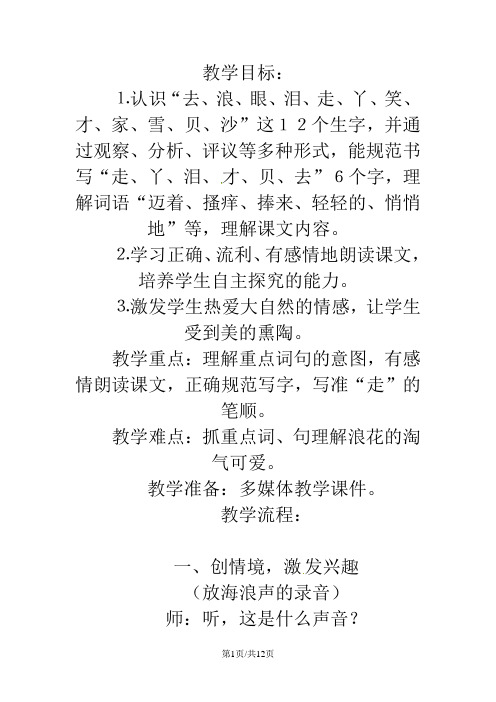 教学目标：

1.认识“去、浪、眼、泪、走、丫、笑、才、家、雪、贝、沙”这１２个生字，并通过观察、分析、评议等多种形式，能规范书写“走、丫、泪、才、贝、去”６个字，理解词语“迈着、搔痒、捧来、轻轻的、悄悄地”等，理解课文内容。

2.学习正确、流利、有感情地朗读课文，培养学生自主探究的能力。

3.激发学生热爱大自然的情感，让学生受到美的熏陶。

教学重点：理解重点词句的意图，有感情朗读课文，正确规范写字，写准“走”的笔顺。

教学难点：抓重点词、句理解浪花的淘气可爱。

教学准备：多媒体教学课件。

教学流程：

一、创情境，激发兴趣

（放海浪声的录音）

师：听，这是什么声音？

第1页/共12页